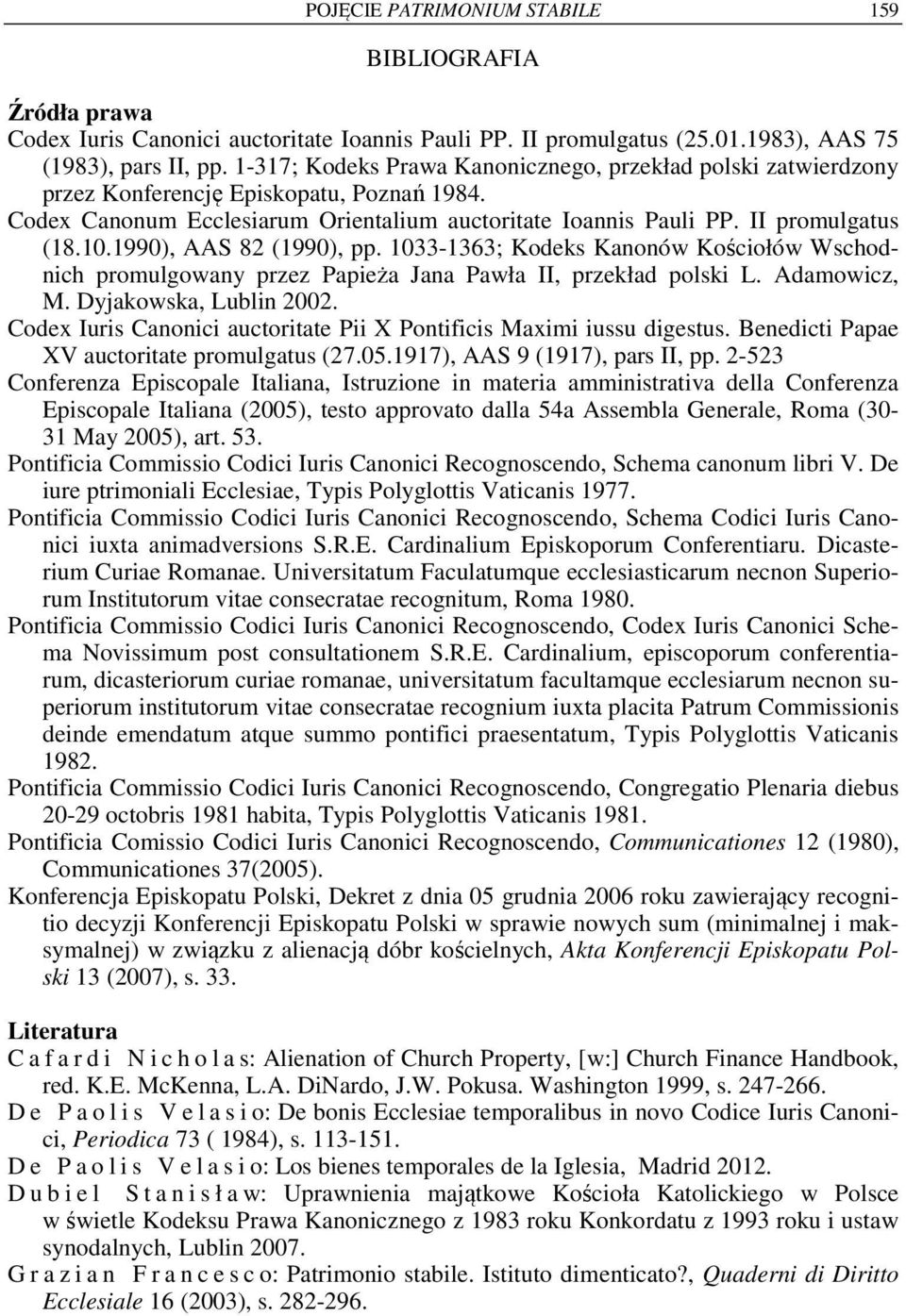 POJĘCIE PATRIMONIUM STABILE 159

BIBLIOGRAFIA

Źródła prawa

Codex Iuris Canonici auctoritate Ioannis Pauli PP. II promulgatus (25.01.1983), AAS 75 (1983), pars II, pp. 1-317; Kodeks Prawa Kanonicznego, przekład polski zatwierdzony przez Konferencję Episkopatu, Poznań 1984.

Codex Canonum Ecclesiarum Orientalium auctoritate Ioannis Pauli PP. II promulgatus (18.10.1990), AAS 82 (1990), pp. 1033-1363; Kodeks Kanonów Kościołów Wschodnich promulgowany przez Papieża Jana Pawła II, przekład polski L. Adamowicz, M. Dyjakowska, Lublin 2002.

Codex Iuris Canonici auctoritate Pii X Pontificis Maximi iussu digestus. Benedicti Papae XV auctoritate promulgatus (27.05.1917), AAS 9 (1917), pars II, pp. 2-523

Conferenza Episcopale Italiana, Istruzione in materia amministrativa della Conferenza Episcopale Italiana (2005), testo approvato dalla 54a Assembla Generale, Roma (30-31 May 2005), art. 53.

Pontificia Commissio Codici Iuris Canonici Recognoscendo, Schema canonum libri V. De iure ptrimoniali Ecclesiae, Typis Polyglottis Vaticanis 1977.

Pontificia Commissio Codici Iuris Canonici Recognoscendo, Schema Codici Iuris Canonici iuxta animadversions S.R.E. Cardinalium Episkoporum Conferentiaru. Dicasterium Curiae Romanae. Universitatum Faculatumque ecclesiasticarum necnon Superiorum Institutorum vitae consecratae recognitum, Roma 1980.

Pontificia Commissio Codici Iuris Canonici Recognoscendo, Codex Iuris Canonici Schema Novissimum post consultationem S.R.E. Cardinalium, episcoporum conferentiarum, dicasteriorum curiae romanae, universitatum facultamque ecclesiarum necnon superiorum institutorum vitae consecratae recognium iuxta placita Patrum Commissionis deinde emendatum atque summo pontifici praesentatum, Typis Polyglottis Vaticanis 1982.

Pontificia Commissio Codici Iuris Canonici Recognoscendo, Congregatio Plenaria diebus 20-29 octobris 1981 habita, Typis Polyglottis Vaticanis 1981.

Pontificia Comissio Codici Iuris Canonici Recognoscendo, Communicationes 12 (1980), Communicationes 37(2005).

Konferencja Episkopatu Polski, Dekret z dnia 05 grudnia 2006 roku zawierający recognitio decyzji Konferencji Episkopatu Polski w sprawie nowych sum (minimalnej i maksymalnej) w związku z alienacją dóbr kościelnych, Akta Konferencji Episkopatu Polski 13 (2007), s. 33.

Literatura

Cafardi Nicholas: Alienation of Church Property, [w:] Church Finance Handbook, red. K.E. McKenna, L.A. DiNardo, J.W. Pokusa. Washington 1999, s. 247-266.

De Paolis Velasio: De bonis Ecclesiae temporalibus in novo Codice Iuris Canonici, Periodica 73 ( 1984), s. 113-151.

De Paolis Velasio: Los bienes temporales de la Iglesia, Madrid 2012.

Dubiel Stanisław: Uprawnienia majątkowe Kościoła Katolickiego w Polsce w świetle Kodeksu Prawa Kanonicznego z 1983 roku Konkordatu z 1993 roku i ustaw synodalnych, Lublin 2007.

Grazian Francesco: Patrimonio stabile. Istituto dimenticato?, Quaderni di Diritto Ecclesiale 16 (2003), s. 282-296.